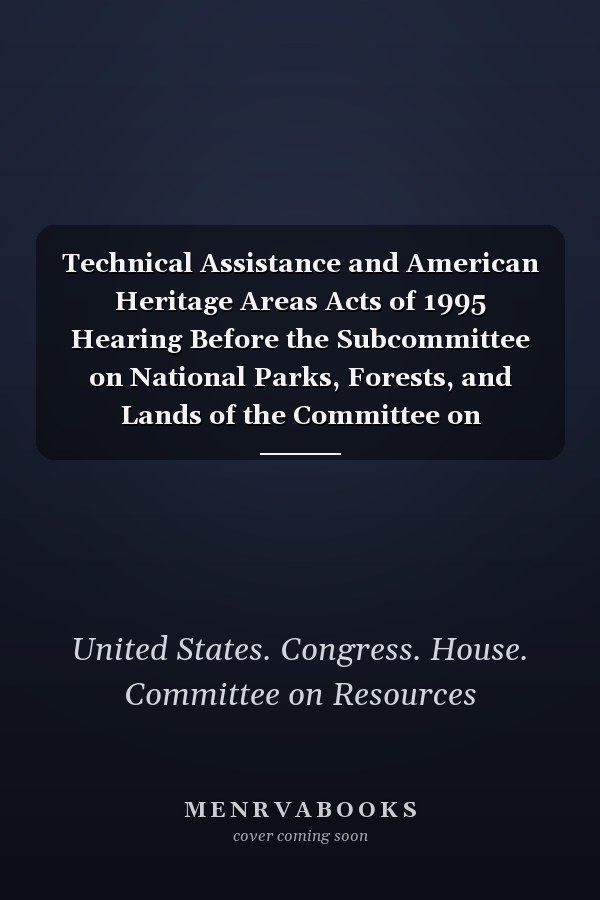 Technical Assistance and American Heritage Areas Acts of 1995 Hearing Before the Subcommittee on National Parks, Forests, and Lands of the Committee on

United States. Congress. House. Committee on Resources

MENRVABOOKS
cover coming soon